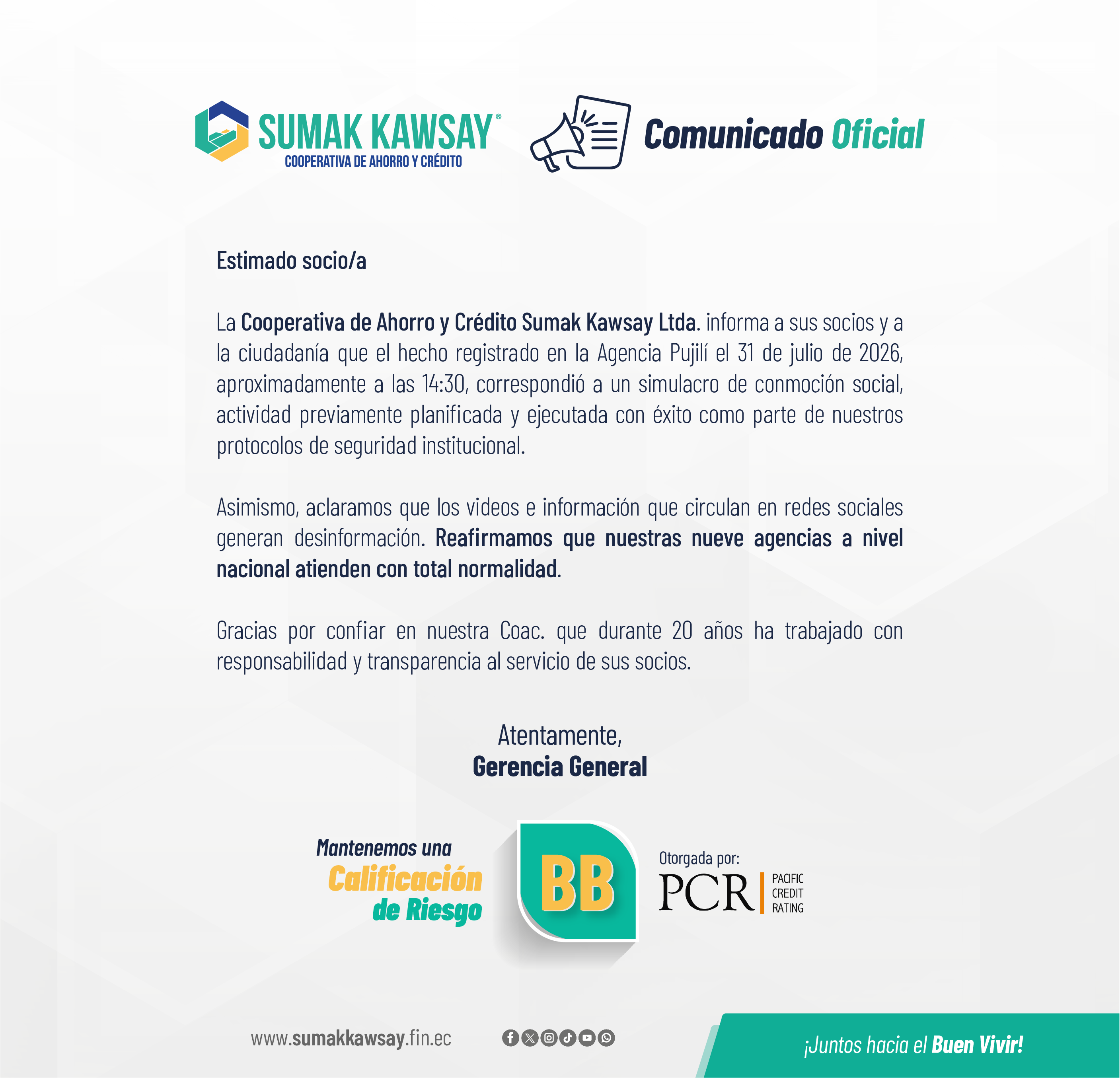 SUMAK KAWSAY®
COOPERATIVA DE AHORRO Y CRÉDITO

Comunicado Oficial

Estimado socio/a

La Cooperativa de Ahorro y Crédito Sumak Kawsay Ltda. informa a sus socios y a la ciudadanía que el hecho registrado en la Agencia Pujilí el 31 de julio de 2026, aproximadamente a las 14:30, correspondió a un simulacro de conmoción social, actividad previamente planificada y ejecutada con éxito como parte de nuestros protocolos de seguridad institucional.

Asimismo, aclaramos que los videos e información que circulan en redes sociales generan desinformación. Reafirmamos que nuestras nueve agencias a nivel nacional atienden con total normalidad.

Gracias por confiar en nuestra Coac. que durante 20 años ha trabajado con responsabilidad y transparencia al servicio de sus socios.

Atentamente,
Gerencia General

Mantenemos una
Calificación
de Riesgo

BB

Otorgada por:
PCR
PACIFIC
CREDIT
RATING

www.sumakkawsay.fin.ec

¡Juntos hacia el Buen Vivir!